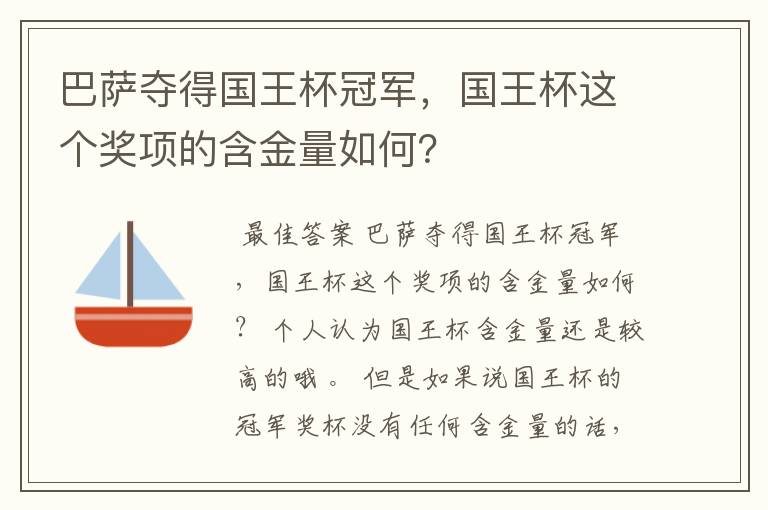 巴萨夺得国王杯冠军，国王杯这个奖项的含金量如何?

最佳答案 巴萨夺得国王杯冠军，国王杯这个奖项的含金量如何？ 个人认为国王杯含金量还是较高的哦。 但是如果说国王杯的冠军奖杯没有任何含金量的话，